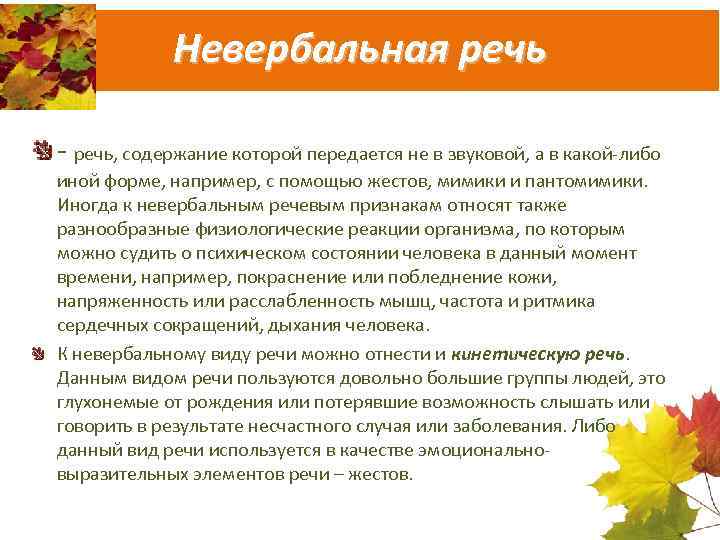 Невербальная речь

- речь, содержание которой передается не в звуковой, а в какой-либо иной форме, например, с помощью жестов, мимики и пантомимики. Иногда к невербальным речевым признакам относят также разнообразные физиологические реакции организма, по которым можно судить о психическом состоянии человека в данный момент времени, например, покраснение или побледнение кожи, напряженность или расслабленность мышц, частота и ритмика сердечных сокращений, дыхания человека.

К невербальному виду речи можно отнести и кинетическую речь. Данным видом речи пользуются довольно большие группы людей, это глухонемые от рождения или потерявшие возможность слышать или говорить в результате несчастного случая или заболевания. Либо данный вид речи используется в качестве эмоционально-выразительных элементов речи – жестов.